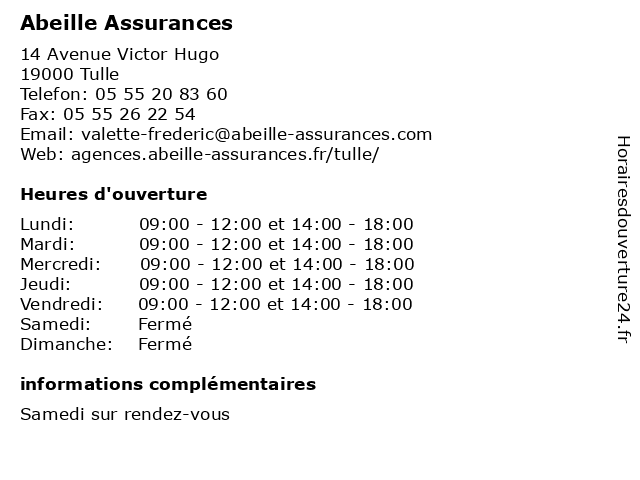 Abeille Assurances

14 Avenue Victor Hugo
19000 Tulle
Telefon: 05 55 20 83 60
Fax: 05 55 26 22 54
Email: valette-frederic@abeille-assurances.com
Web: agences.abeille-assurances.fr/tulle/

Heures d'ouverture

| Lundi: | 09:00 - 12:00 et 14:00 - 18:00 |
|---|---|
| Mardi: | 09:00 - 12:00 et 14:00 - 18:00 |
| Mercredi: | 09:00 - 12:00 et 14:00 - 18:00 |
| Jeudi: | 09:00 - 12:00 et 14:00 - 18:00 |
| Vendredi: | 09:00 - 12:00 et 14:00 - 18:00 |
| Samedi: | Fermé |
| Dimanche: | Fermé |

informations complémentaires

Samedi sur rendez-vous

Horairesdouverture24.fr